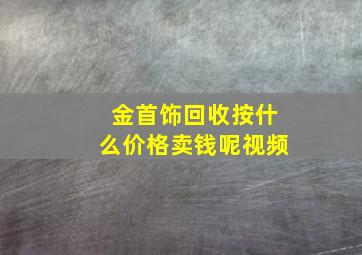 金首饰回收按什么价格卖钱呢视频